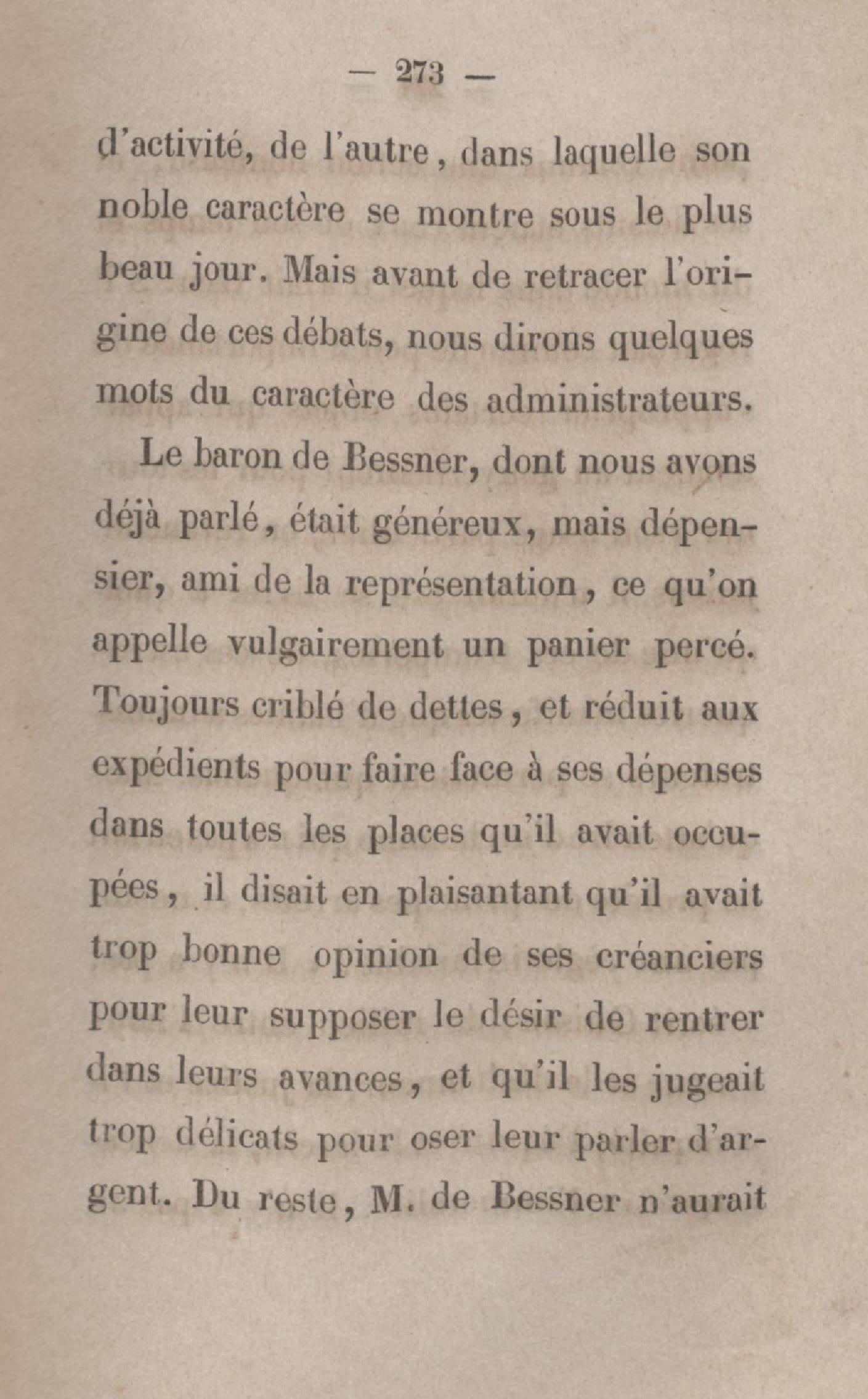 — 273 —

d'activité, de l'autre, dans laquelle son noble caractère se montre sous le plus beau jour. Mais avant de retracer l'origine de ces débats, nous dirons quelques mots du caractère des administrateurs.

Le baron de Bessner, dont nous avons déjà parlé, était généreux, mais dépensier, ami de la représentation, ce qu'on appelle vulgairement un panier percé. Toujours criblé de dettes, et réduit aux expédients pour faire face à ses dépenses dans toutes les places qu'il avait occupées, il disait en plaisantant qu'il avait trop bonne opinion de ses créanciers pour leur supposer le désir de rentrer dans leurs avances, et qu'il les jugeait trop délicats pour oser leur parler d'argent. Du reste, M. de Bessner n'aurait